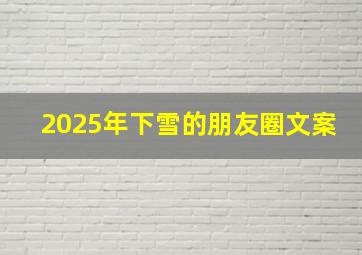 2025年下雪的朋友圈文案